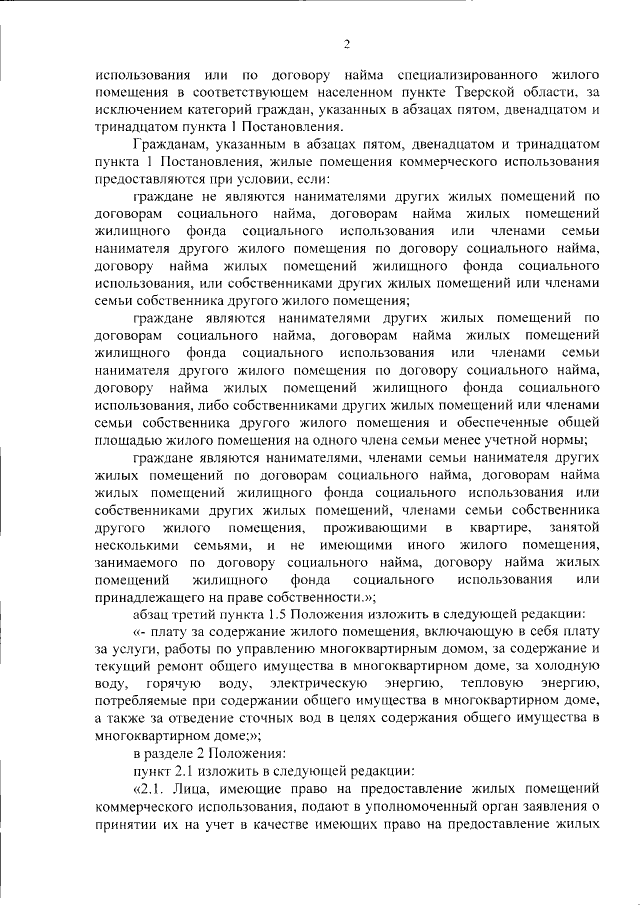 2

использования или по договору найма специализированного жилого помещения в соответствующем населенном пункте Тверской области, за исключением категорий граждан, указанных в абзацах пятом, двенадцатом и тринадцатом пункта 1 Постановления.

Гражданам, указанным в абзацах пятом, двенадцатом и тринадцатом пункта 1 Постановления, жилые помещения коммерческого использования предоставляются при условии, если:

граждане не являются нанимателями других жилых помещений по договорам социального найма, договорам найма жилых помещений жилищного фонда социального использования или членами семьи нанимателя другого жилого помещения по договору социального найма, договору найма жилых помещений жилищного фонда социального использования, или собственниками других жилых помещений или членами семьи собственника другого жилого помещения;

граждане являются нанимателями других жилых помещений по договорам социального найма, договорам найма жилых помещений жилищного фонда социального использования или членами семьи нанимателя другого жилого помещения по договору социального найма, договору найма жилых помещений жилищного фонда социального использования, либо собственниками других жилых помещений или членами семьи собственника другого жилого помещения и обеспеченные общей площадью жилого помещения на одного члена семьи менее учетной нормы;

граждане являются нанимателями, членами семьи нанимателя других жилых помещений по договорам социального найма, договорам найма жилых помещений жилищного фонда социального использования или собственниками других жилых помещений, членами семьи собственника другого жилого помещения, проживающими в квартире, занятой несколькими семьями, и не имеющими иного жилого помещения, занимаемого по договору социального найма, договору найма жилых помещений жилищного фонда социального использования или принадлежащего на праве собственности.»;

абзац третий пункта 1.5 Положения изложить в следующей редакции:

«- плату за содержание жилого помещения, включающую в себя плату за услуги, работы по управлению многоквартирным домом, за содержание и текущий ремонт общего имущества в многоквартирном доме, за холодную воду, горячую воду, электрическую энергию, тепловую энергию, потребляемые при содержании общего имущества в многоквартирном доме, а также за отведение сточных вод в целях содержания общего имущества в многоквартирном доме;»;

в разделе 2 Положения:

пункт 2.1 изложить в следующей редакции:

«2.1. Лица, имеющие право на предоставление жилых помещений коммерческого использования, подают в уполномоченный орган заявления о принятии их на учет в качестве имеющих право на предоставление жилых